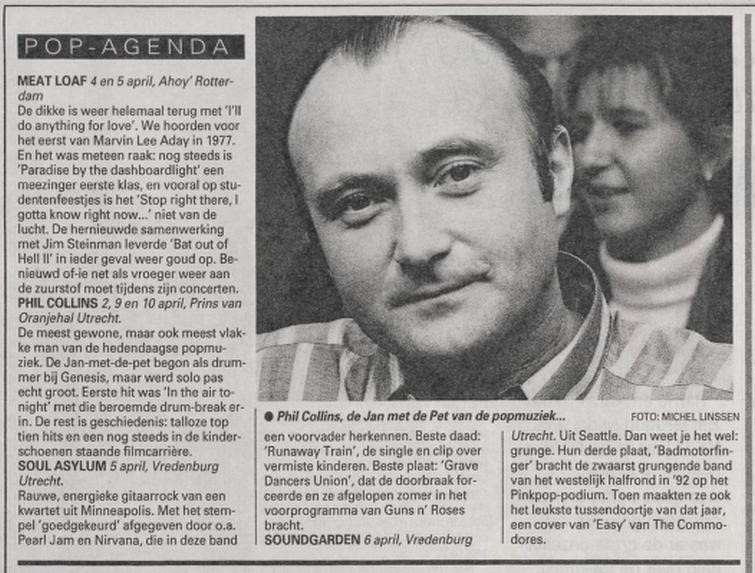 POP-AGENDA

MEAT LOAF 4 en 5 april, Ahoy' Rotterdam
De dikke is weer helemaal terug met 'I'll do anything for love'. We hoorden voor het eerst van Marvin Lee Aday in 1977. En het was meteen raak: nog steeds is 'Paradise by the dashboardlight' een meezinger eerste klas, en vooral op studentenfeestjes is het 'Stop right there, I gotta know right now...' niet van de lucht. De hernieuwde samenwerking met Jim Steinman leverde 'Bat out of Hell II' in ieder geval weer goud op. Benieuwd of-ie net als vroeger weer aan de zuurstof moet tijdens zijn concerten.
PHIL COLLINS 2, 9 en 10 april, Prins van Oranjehal Utrecht.
De meest gewone, maar ook meest vlakke man van de hedendaagse popmuziek. De Jan-met-de-pet begon als drummer bij Genesis, maar werd solo pas echt groot. Eerste hit was 'In the air tonight' met die beroemde drum-break erin. De rest is geschiedenis: talloze top tien hits en een nog steeds in de kinderschoenen staande filmcarrière.
SOUL ASYLUM 5 april, Vredenburg Utrecht.
Rauwe, energieke gitaarrock van een kwartet uit Minneapolis. Met het stempel 'goedgekeurd' afgegeven door o.a. Pearl Jam en Nirvana, die in deze band

• Phil Collins, de Jan met de Pet van de popmuziek...
FOTO: MICHEL LINSSEN

een voorvader herkennen. Beste daad: 'Runaway Train', de single en clip over vermiste kinderen. Beste plaat: 'Grave Dancers Union', dat de doorbraak forceerde en ze afgelopen zomer in het voorprogramma van Guns n' Roses bracht.
SOUNDGARDEN 6 april, Vredenburg

Utrecht. Uit Seattle. Dan weet je het wel: grunge. Hun derde plaat, 'Badmotorfinger' bracht de zwaarst grungende band van het westelijk halfrond in '92 op het Pinkpop-podium. Toen maakten ze ook het leukste tussendoortje van dat jaar, een cover van 'Easy' van The Commodores.